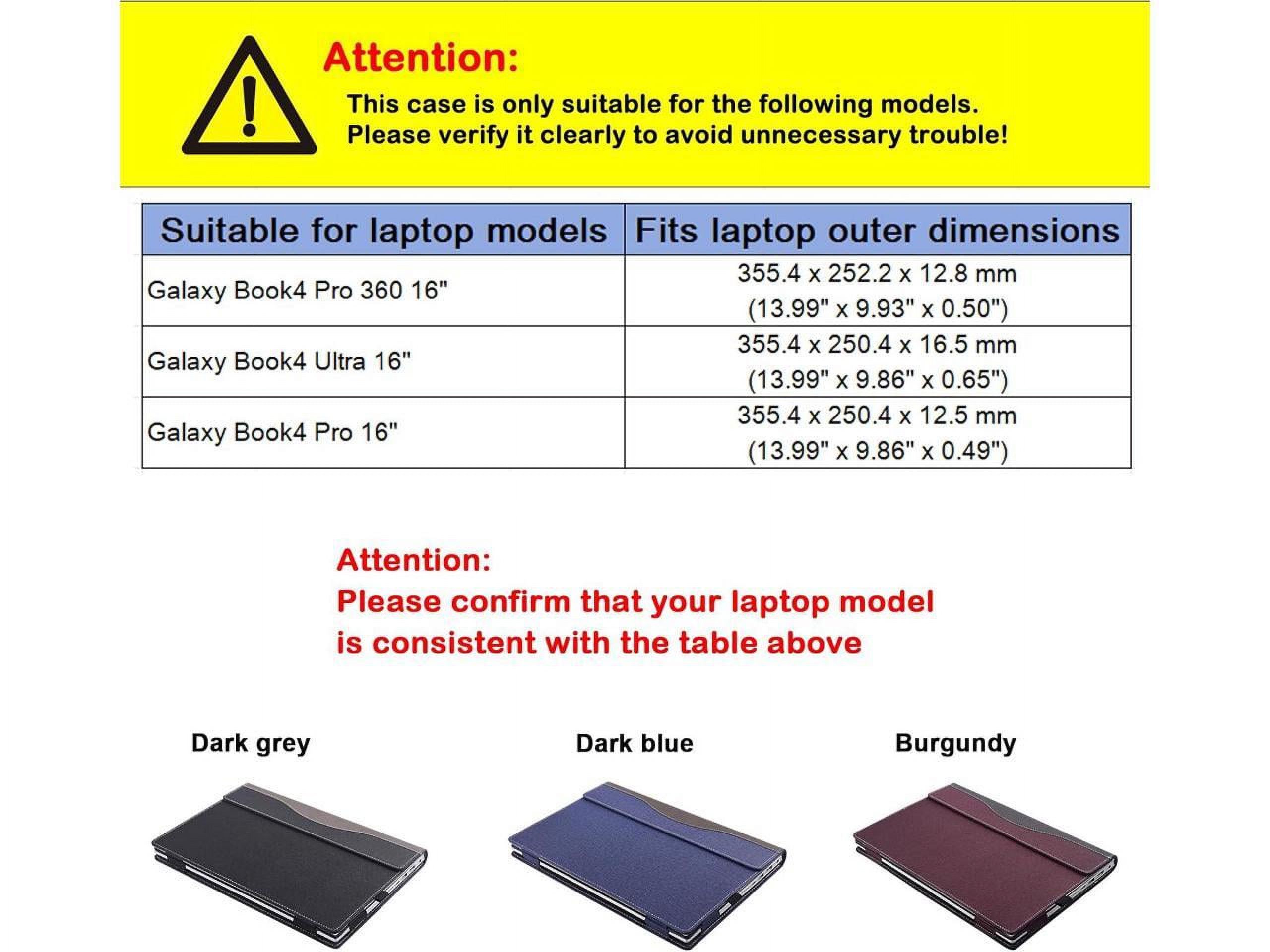 Attention:
This case is only suitable for the following models.
Please verify it clearly to avoid unnecessary trouble!

| Suitable for laptop models | Fits laptop outer dimensions |
|---|---|
| Galaxy Book4 Pro 360 16" | 355.4 x 252.2 x 12.8 mm (13.99" x 9.93" x 0.50") |
| Galaxy Book4 Ultra 16" | 355.4 x 250.4 x 16.5 mm (13.99" x 9.86" x 0.65") |
| Galaxy Book4 Pro 16" | 355.4 x 250.4 x 12.5 mm (13.99" x 9.86" x 0.49") |

Attention:
Please confirm that your laptop model is consistent with the table above

Dark grey

Dark blue

Burgundy